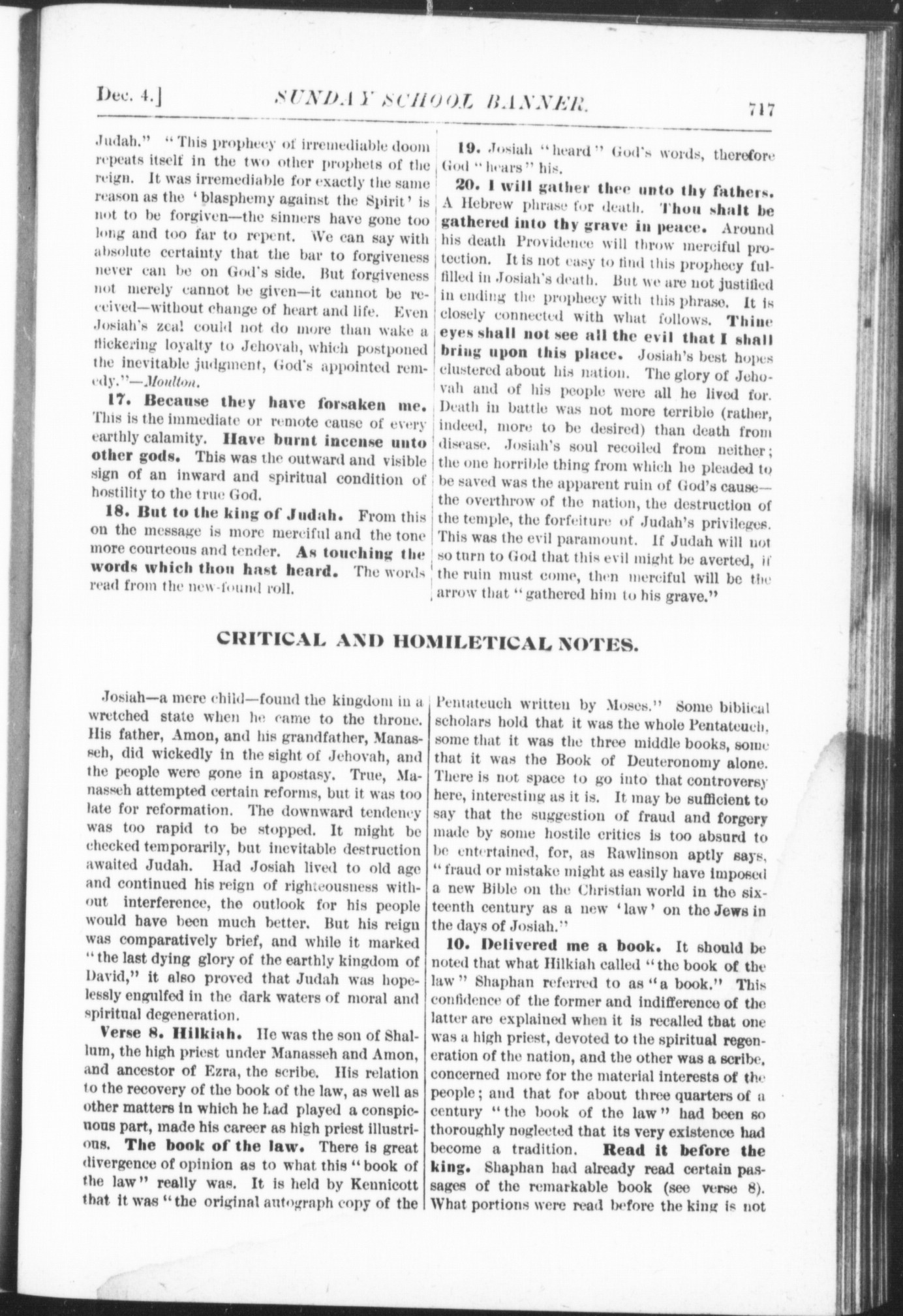 Dec. 4.] SUNDAY SCHOOL BANNER. 717

Judah." "This prophecy of irremediable doom repeats itself in the two other prophets of the reign. It was irremediable for exactly the same reason as the 'blasphemy against the Spirit' is not to be forgiven—the sinners have gone too long and too far to repent. We can say with absolute certainty that the bar to forgiveness never can be on God's side. But forgiveness not merely cannot be given—it cannot be received—without change of heart and life. Even Josiah's zeal could not do more than wake a flickering loyalty to Jehovah, which postponed the inevitable judgment, God's appointed remedy."—Moulton.

17. Because they have forsaken me. This is the immediate or remote cause of every earthly calamity. Have burnt incense unto other gods. This was the outward and visible sign of an inward and spiritual condition of hostility to the true God.

18. But to the king of Judah. From this on the message is more merciful and the tone more courteous and tender. As touching the words which thou hast heard. The words read from the new-found roll.

19. Josiah "heard" God's words, therefore God "hears" his.

20. I will gather thee unto thy fathers. A Hebrew phrase for death. Thou shalt be gathered into thy grave in peace. Around his death Providence will throw merciful protection. It is not easy to find this prophecy fulfilled in Josiah's death. But we are not justified in ending the prophecy with this phrase. It is closely connected with what follows. Thine eyes shall not see all the evil that I shall bring upon this place. Josiah's best hopes clustered about his nation. The glory of Jehovah and of his people were all he lived for. Death in battle was not more terrible (rather, indeed, more to be desired) than death from disease. Josiah's soul recoiled from neither; the one horrible thing from which he pleaded to be saved was the apparent ruin of God's cause—the overthrow of the nation, the destruction of the temple, the forfeiture of Judah's privileges. This was the evil paramount. If Judah will not so turn to God that this evil might be averted, if the ruin must come, then merciful will be the arrow that "gathered him to his grave."

CRITICAL AND HOMILETICAL NOTES.

Josiah—a mere child—found the kingdom in a wretched state when he came to the throne. His father, Amon, and his grandfather, Manasseh, did wickedly in the sight of Jehovah, and the people were gone in apostasy. True, Manasseh attempted certain reforms, but it was too late for reformation. The downward tendency was too rapid to be stopped. It might be checked temporarily, but inevitable destruction awaited Judah. Had Josiah lived to old age and continued his reign of righteousness without interference, the outlook for his people would have been much better. But his reign was comparatively brief, and while it marked "the last dying glory of the earthly kingdom of David," it also proved that Judah was hopelessly engulfed in the dark waters of moral and spiritual degeneration.

Verse 8. Hilkiah. He was the son of Shallum, the high priest under Manasseh and Amon, and ancestor of Ezra, the scribe. His relation to the recovery of the book of the law, as well as other matters in which he had played a conspicuous part, made his career as high priest illustrious. The book of the law. There is great divergence of opinion as to what this "book of the law" really was. It is held by Kennicott that it was "the original autograph copy of the Pentateuch written by Moses." Some biblical scholars hold that it was the whole Pentateuch, some that it was the three middle books, some that it was the Book of Deuteronomy alone. There is not space to go into that controversy here, interesting as it is. It may be sufficient to say that the suggestion of fraud and forgery made by some hostile critics is too absurd to be entertained, for, as Rawlinson aptly says, "fraud or mistake might as easily have imposed a new Bible on the Christian world in the sixteenth century as a new 'law' on the Jews in the days of Josiah."

10. Delivered me a book. It should be noted that what Hilkiah called "the book of the law" Shaphan referred to as "a book." This confidence of the former and indifference of the latter are explained when it is recalled that one was a high priest, devoted to the spiritual regeneration of the nation, and the other was a scribe, concerned more for the material interests of the people; and that for about three quarters of a century "the book of the law" had been so thoroughly neglected that its very existence had become a tradition. Read it before the king. Shaphan had already read certain passages of the remarkable book (see verse 8). What portions were read before the king is not